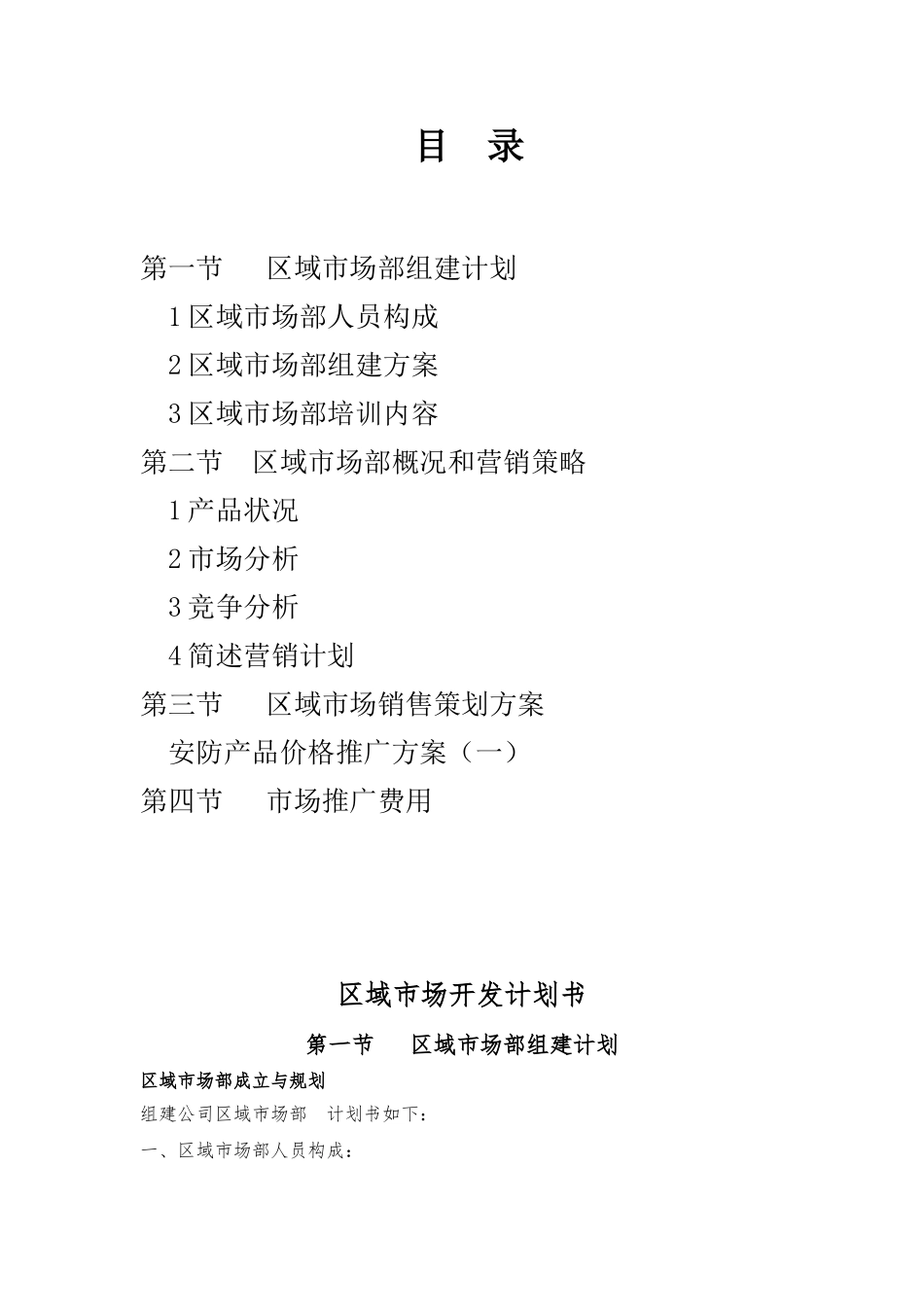 目　录

第一节　　区域市场部组建计划

1 区域市场部人员构成

2 区域市场部组建方案

3 区域市场部培训内容

第二节　区域市场部概况和营销策略

1 产品状况

2 市场分析

3 竞争分析

4 简述营销计划

第三节　　区域市场销售策划方案

安防产品价格推广方案（一）

第四节　　市场推广费用

区域市场开发计划书

第一节　　区域市场部组建计划

区域市场部成立与规划

组建公司区域市场部　计划书如下：

一、区域市场部人员构成：